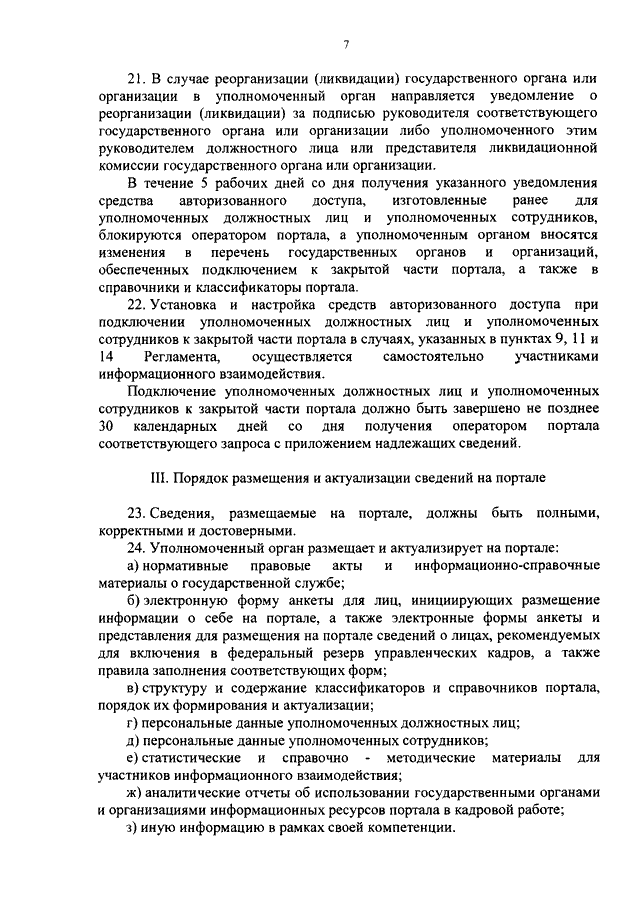 7

21. В случае реорганизации (ликвидации) государственного органа или организации в уполномоченный орган направляется уведомление о реорганизации (ликвидации) за подписью руководителя соответствующего государственного органа или организации либо уполномоченного этим руководителем должностного лица или представителя ликвидационной комиссии государственного органа или организации.

В течение 5 рабочих дней со дня получения указанного уведомления средства авторизованного доступа, изготовленные ранее для уполномоченных должностных лиц и уполномоченных сотрудников, блокируются оператором портала, а уполномоченным органом вносятся изменения в перечень государственных органов и организаций, обеспеченных подключением к закрытой части портала, а также в справочники и классификаторы портала.

22. Установка и настройка средств авторизованного доступа при подключении уполномоченных должностных лиц и уполномоченных сотрудников к закрытой части портала в случаях, указанных в пунктах 9, 11 и 14 Регламента, осуществляется самостоятельно участниками информационного взаимодействия.

Подключение уполномоченных должностных лиц и уполномоченных сотрудников к закрытой части портала должно быть завершено не позднее 30 календарных дней со дня получения оператором портала соответствующего запроса с приложением надлежащих сведений.

III. Порядок размещения и актуализации сведений на портале

23. Сведения, размещаемые на портале, должны быть полными, корректными и достоверными.

24. Уполномоченный орган размещает и актуализирует на портале:

а) нормативные правовые акты и информационно-справочные материалы о государственной службе;

б) электронную форму анкеты для лиц, инициирующих размещение информации о себе на портале, а также электронные формы анкеты и представления для размещения на портале сведений о лицах, рекомендуемых для включения в федеральный резерв управленческих кадров, а также правила заполнения соответствующих форм;

в) структуру и содержание классификаторов и справочников портала, порядок их формирования и актуализации;

г) персональные данные уполномоченных должностных лиц;

д) персональные данные уполномоченных сотрудников;

е) статистические и справочно - методические материалы для участников информационного взаимодействия;

ж) аналитические отчеты об использовании государственными органами и организациями информационных ресурсов портала в кадровой работе;

з) иную информацию в рамках своей компетенции.